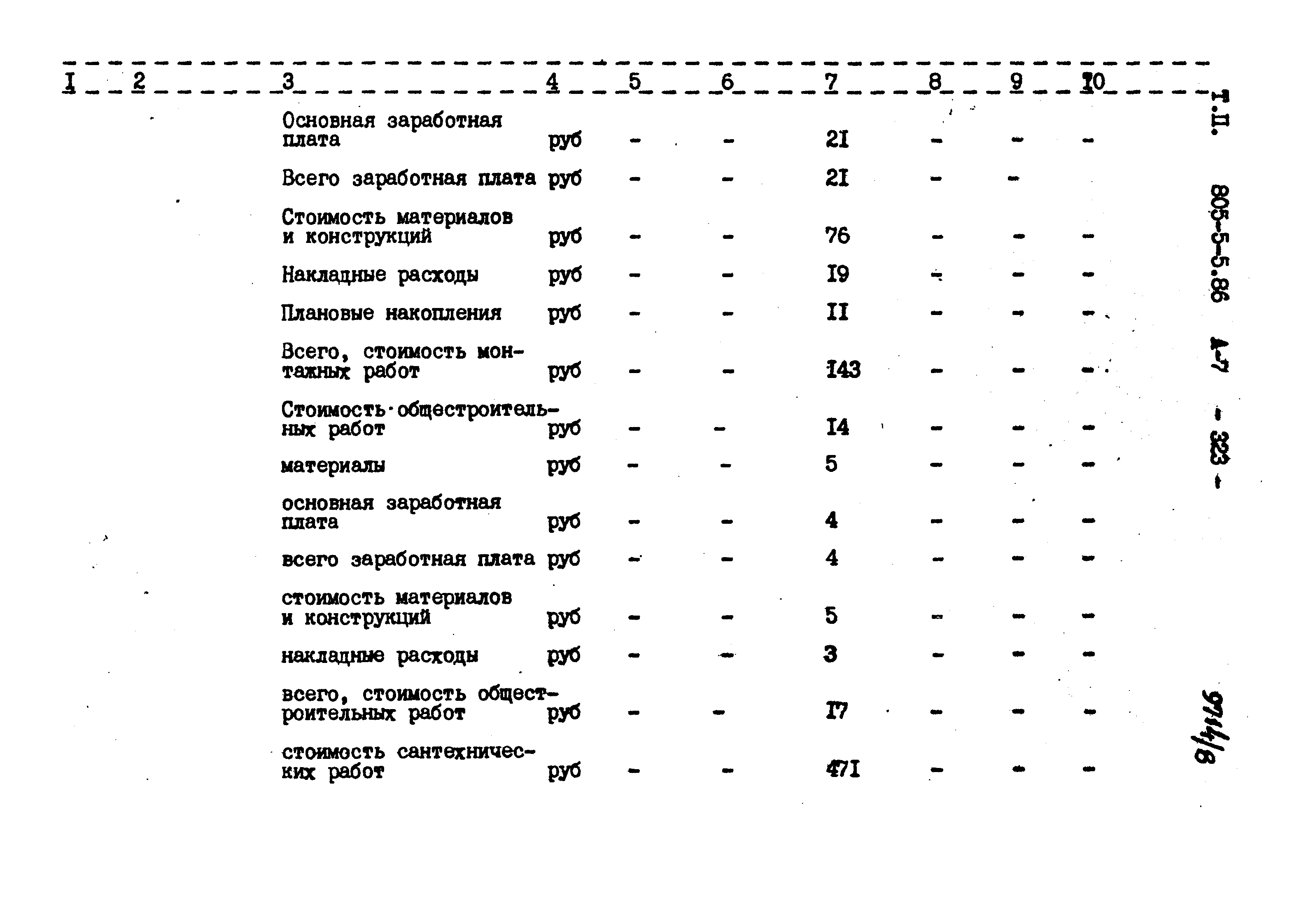 | I | 2 | 3 | 4 | 5 | 6 | 7 | 8 | 9 | I0 |
|---|---|---|---|---|---|---|---|---|---|
| | | Основная заработная плата | руб | - | - | 2I | - | - | - |
| | | Всего заработная плата | руб | - | - | 2I | - | - | |
| | | Стоимость материалов и конструкций | руб | - | - | 76 | - | - | - |
| | | Накладные расходы | руб | - | - | I9 | - | - | - |
| | | Плановые накопления | руб | - | - | II | - | - | - |
| | | Всего, стоимость монтажных работ | руб | - | - | I43 | - | - | - |
| | | Стоимость общестроительных работ | руб | - | - | I4 | - | - | - |
| | | материалы | руб | - | - | 5 | - | - | - |
| | | основная заработная плата | руб | - | - | 4 | - | - | - |
| | | всего заработная плата | руб | - | - | 4 | - | - | - |
| | | стоимость материалов и конструкций | руб | - | - | 5 | - | - | - |
| | | накладные расходы | руб | - | - | 3 | - | - | - |
| | | всего, стоимость общестроительных работ | руб | - | - | I7 | - | - | - |
| | | стоимость сантехнических работ | руб | - | - | 47I | - | - | - |

Т.П. 805-5-5.86 А-7 - 323 -

9714/8